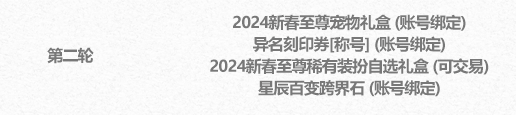 第二轮

2024新春至尊宠物礼盒 (账号绑定)
异名刻印券[称号] (账号绑定)
2024新春至尊稀有装扮自选礼盒 (可交易)
星辰百变跨界石 (账号绑定)